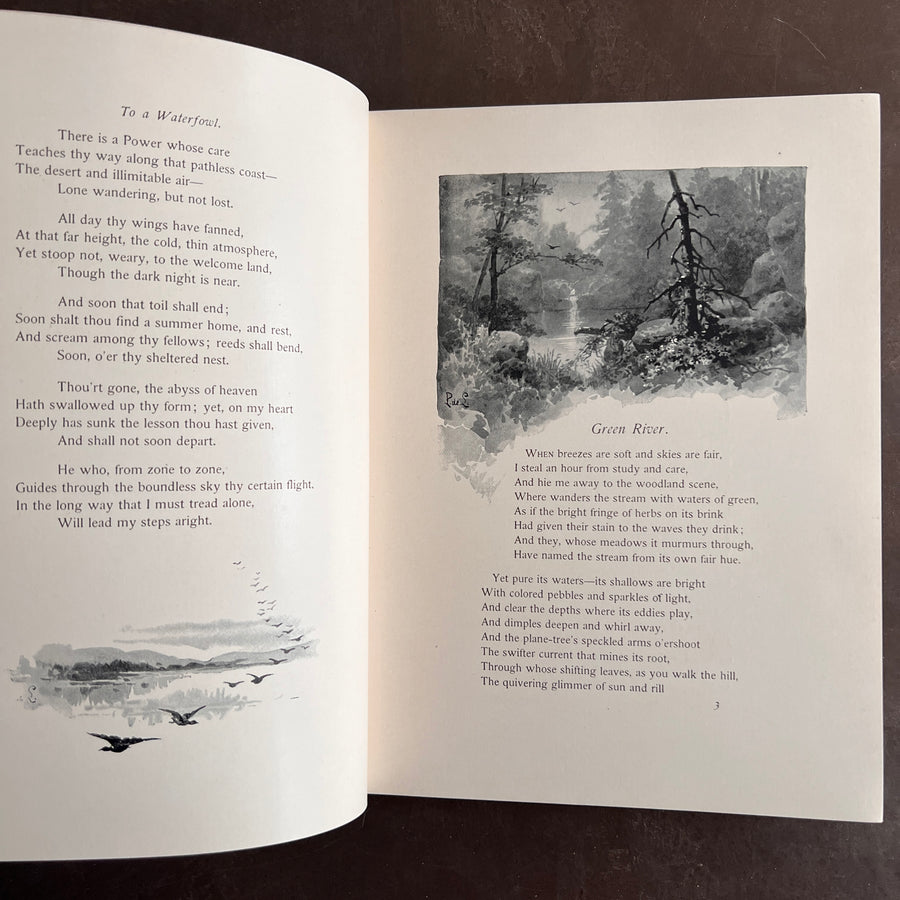 To a Waterfowl.

There is a Power whose care
Teaches thy way along that pathless coast—
The desert and illimitable air—
Lone wandering, but not lost.

All day thy wings have fanned,
At that far height, the cold, thin atmosphere,
Yet stoop not, weary, to the welcome land,
Though the dark night is near.

And soon that toil shall end;
Soon shalt thou find a summer home, and rest,
And scream among thy fellows; reeds shall bend,
Soon, o'er thy sheltered nest.

Thou'rt gone, the abyss of heaven
Hath swallowed up thy form; yet, on my heart
Deeply has sunk the lesson thou hast given,
And shall not soon depart.

He who, from zone to zone,
Guides through the boundless sky thy certain flight,
In the long way that I must tread alone,
Will lead my steps aright.

Green River.

When breezes are soft and skies are fair,
I steal an hour from study and care,
And hie me away to the woodland scene,
Where wanders the stream with waters of green,
As if the bright fringe of herbs on its brink
Had given their stain to the waves they drink;
And they, whose meadows it murmurs through,
Have named the stream from its own fair hue.

Yet pure its waters—its shallows are bright
With colored pebbles and sparkles of light,
And clear the depths where its eddies play,
And dimples deepen and whirl away,
And the plane-tree's speckled arms o'ershoot
The swifter current that mines its root,
Through whose shifting leaves, as you walk the hill,
The quivering glimmer of sun and rill

3